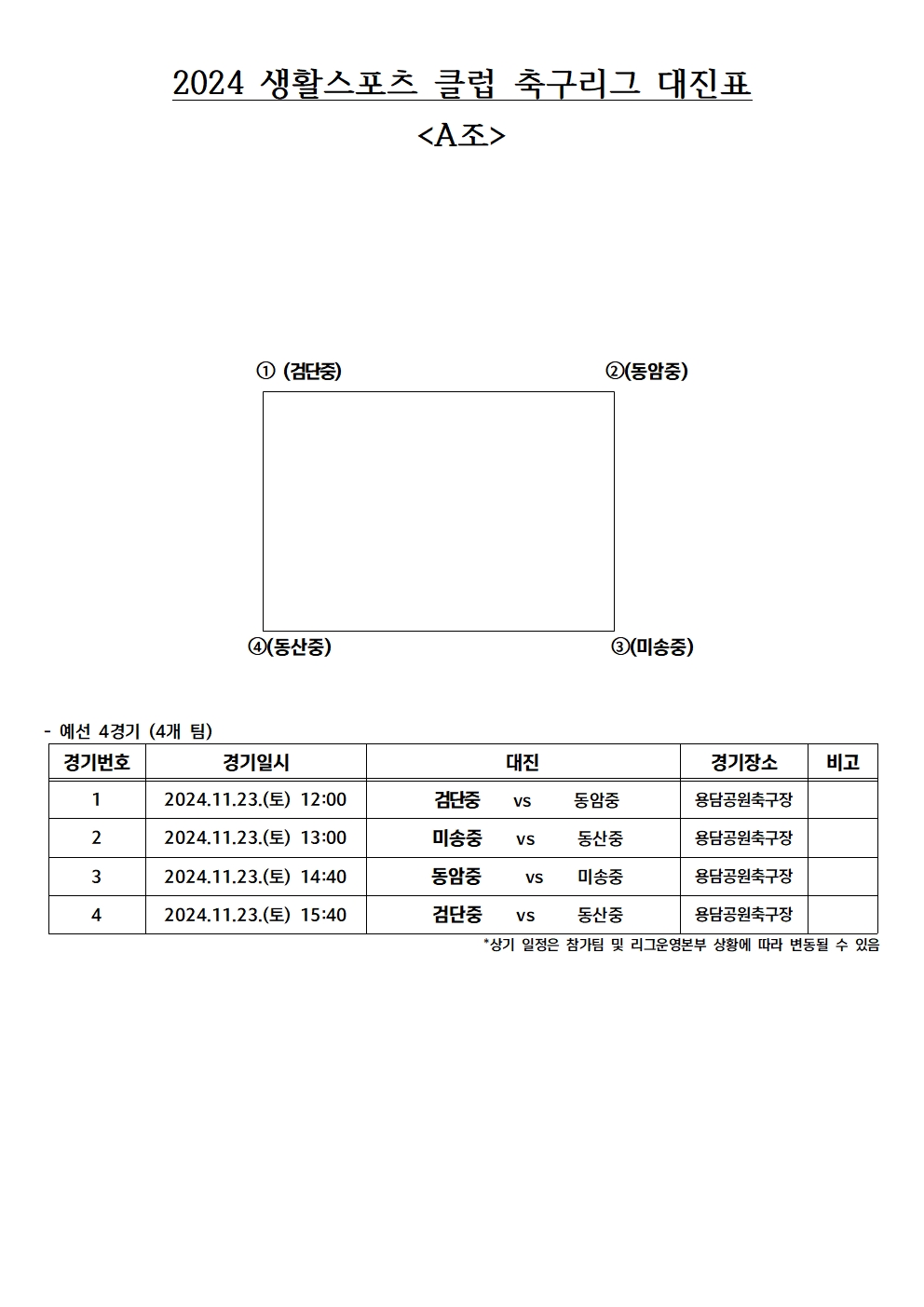 2024 생활스포츠 클럽 축구리그 대진표

<A조>

① (검단중)

②(동암중)

④(동산중)

③(미송중)

- 예선 4경기 (4개 팀)

| 경기번호 | 경기일시 | 대진 | 경기장소 | 비고 |
|---|---|---|---|---|
| 1 | 2024.11.23.(토) 12:00 | 검단중 vs 동암중 | 용담공원축구장 | |
| 2 | 2024.11.23.(토) 13:00 | 미송중 vs 동산중 | 용담공원축구장 | |
| 3 | 2024.11.23.(토) 14:40 | 동암중 vs 미송중 | 용담공원축구장 | |
| 4 | 2024.11.23.(토) 15:40 | 검단중 vs 동산중 | 용담공원축구장 | |

*상기 일정은 참가팀 및 리그운영본부 상황에 따라 변동될 수 있음